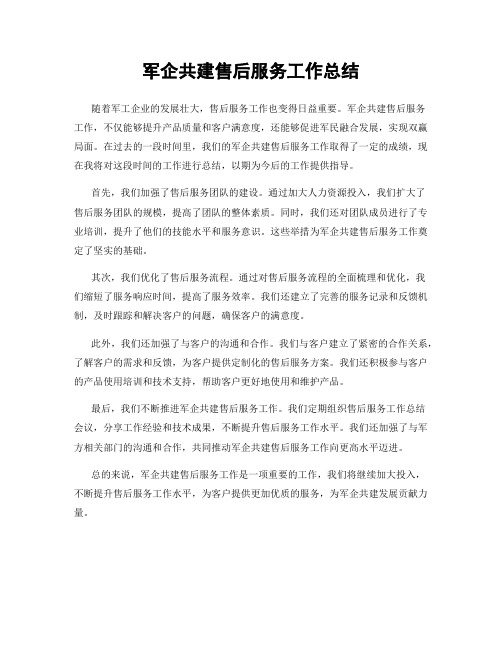 军企共建售后服务工作总结

随着军工企业的发展壮大，售后服务工作也变得日益重要。军企共建售后服务工作，不仅能够提升产品质量和客户满意度，还能够促进军民融合发展，实现双赢局面。在过去的一段时间里，我们的军企共建售后服务工作取得了一定的成绩，现在我将对这段时间的工作进行总结，以期为今后的工作提供指导。

首先，我们加强了售后服务团队的建设。通过加大人力资源投入，我们扩大了售后服务团队的规模，提高了团队的整体素质。同时，我们还对团队成员进行了专业培训，提升了他们的技能水平和服务意识。这些举措为军企共建售后服务工作奠定了坚实的基础。

其次，我们优化了售后服务流程。通过对售后服务流程的全面梳理和优化，我们缩短了服务响应时间，提高了服务效率。我们还建立了完善的服务记录和反馈机制，及时跟踪和解决客户的问题，确保客户的满意度。

此外，我们还加强了与客户的沟通和合作。我们与客户建立了紧密的合作关系，了解客户的需求和反馈，为客户提供定制化的售后服务方案。我们还积极参与客户的产品使用培训和技术支持，帮助客户更好地使用和维护产品。

最后，我们不断推进军企共建售后服务工作。我们定期组织售后服务工作总结会议，分享工作经验和技术成果，不断提升售后服务工作水平。我们还加强了与军方相关部门的沟通和合作，共同推动军企共建售后服务工作向更高水平迈进。

总的来说，军企共建售后服务工作是一项重要的工作，我们将继续加大投入，不断提升售后服务工作水平，为客户提供更加优质的服务，为军企共建发展贡献力量。